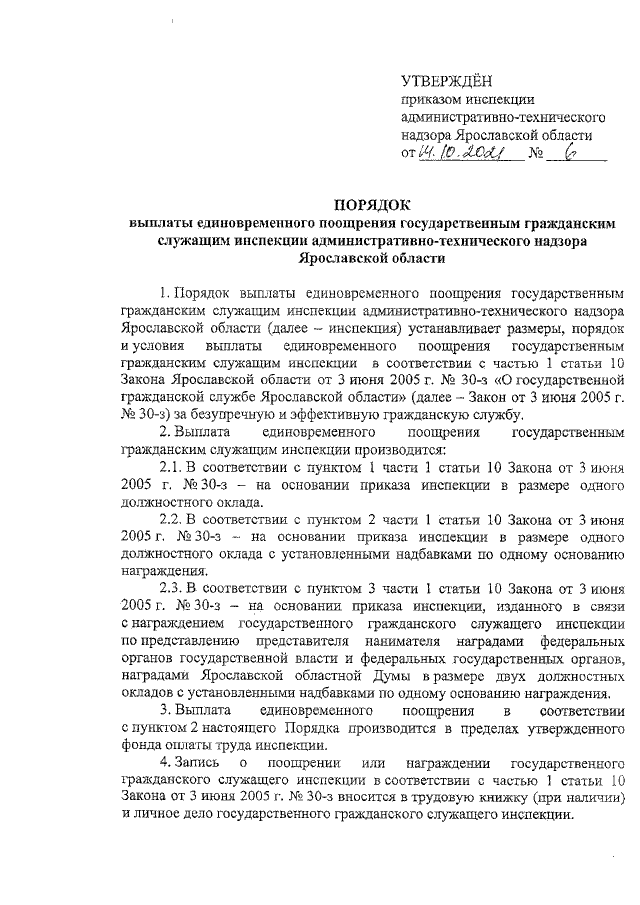 УТВЕРЖДЁН
приказом инспекции административно-технического надзора Ярославской области
от 14.10.2021 № 6

ПОРЯДОК
выплаты единовременного поощрения государственным гражданским служащим инспекции административно-технического надзора Ярославской области

1. Порядок выплаты единовременного поощрения государственным гражданским служащим инспекции административно-технического надзора Ярославской области (далее – инспекция) устанавливает размеры, порядок и условия выплаты единовременного поощрения государственным гражданским служащим инспекции в соответствии с частью 1 статьи 10 Закона Ярославской области от 3 июня 2005 г. № 30-з «О государственной гражданской службе Ярославской области» (далее – Закон от 3 июня 2005 г. № 30-з) за безупречную и эффективную гражданскую службу.

2. Выплата единовременного поощрения государственным гражданским служащим инспекции производится:

2.1. В соответствии с пунктом 1 части 1 статьи 10 Закона от 3 июня 2005 г. № 30-з – на основании приказа инспекции в размере одного должностного оклада.

2.2. В соответствии с пунктом 2 части 1 статьи 10 Закона от 3 июня 2005 г. № 30-з – на основании приказа инспекции в размере одного должностного оклада с установленными надбавками по одному основанию награждения.

2.3. В соответствии с пунктом 3 части 1 статьи 10 Закона от 3 июня 2005 г. № 30-з – на основании приказа инспекции, изданного в связи с награждением государственного гражданского служащего инспекции по представлению представителя нанимателя наградами федеральных органов государственной власти и федеральных государственных органов, наградами Ярославской областной Думы в размере двух должностных окладов с установленными надбавками по одному основанию награждения.

3. Выплата единовременного поощрения в соответствии с пунктом 2 настоящего Порядка производится в пределах утвержденного фонда оплаты труда инспекции.

4. Запись о поощрении или награждении государственного гражданского служащего инспекции в соответствии с частью 1 статьи 10 Закона от 3 июня 2005 г. № 30-з вносится в трудовую книжку (при наличии) и личное дело государственного гражданского служащего инспекции.